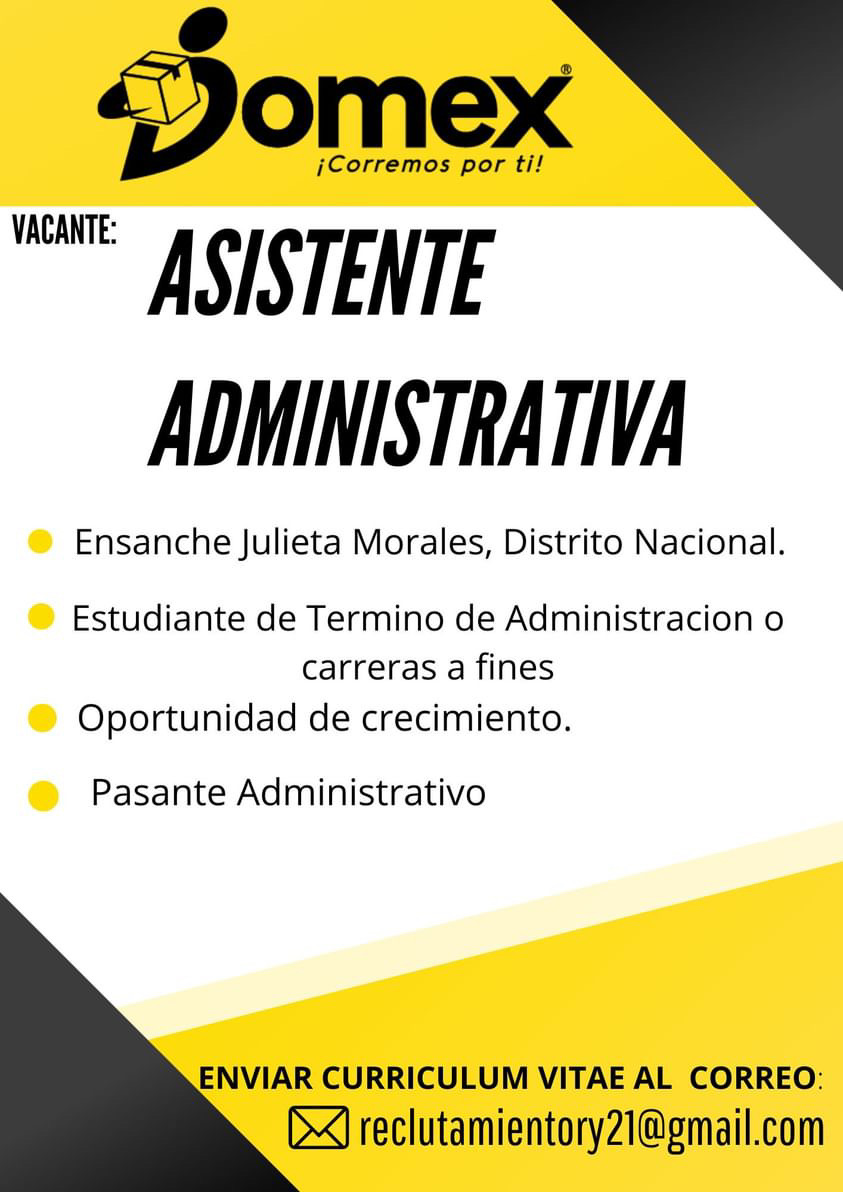 Domex®
¡Corremos por ti!

VACANTE:

ASISTENTE ADMINISTRATIVA

Ensanche Julieta Morales, Distrito Nacional.

Estudiante de Termino de Administracion o carreras a fines

Oportunidad de crecimiento.

Pasante Administrativo

ENVIAR CURRICULUM VITAE AL CORREO:
reclutamientory21@gmail.com